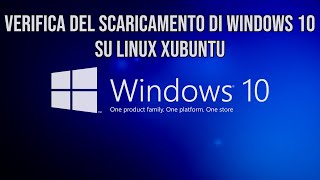 VERIFICA DEL SCARICAMENTO DI WINDOWS 10 SU LINUX XUBUNTU

Windows 10
One product family. One platform. One store